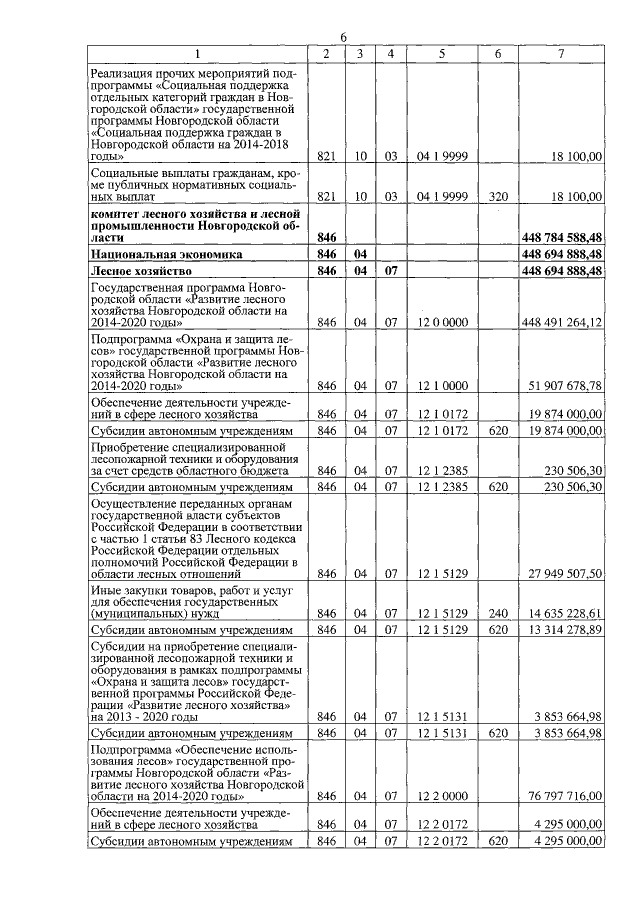 6

| 1 | 2 | 3 | 4 | 5 | 6 | 7 |
|---|---|---|---|---|---|---|
| Реализация прочих мероприятий подпрограммы «Социальная поддержка отдельных категорий граждан в Новгородской области» государственной программы Новгородской области «Социальная поддержка граждан в Новгородской области на 2014-2018 годы» | 821 | 10 | 03 | 04 1 9999 | | 18 100,00 |
| Социальные выплаты гражданам, кроме публичных нормативных социальных выплат | 821 | 10 | 03 | 04 1 9999 | 320 | 18 100,00 |
| **комитет лесного хозяйства и лесной промышленности Новгородской области** | **846** | | | | | **448 784 588,48** |
| **Национальная экономика** | **846** | **04** | | | | **448 694 888,48** |
| **Лесное хозяйство** | **846** | **04** | **07** | | | **448 694 888,48** |
| Государственная программа Новгородской области «Развитие лесного хозяйства Новгородской области на 2014-2020 годы» | 846 | 04 | 07 | 12 0 0000 | | 448 491 264,12 |
| Подпрограмма «Охрана и защита лесов» государственной программы Новгородской области «Развитие лесного хозяйства Новгородской области на 2014-2020 годы» | 846 | 04 | 07 | 12 1 0000 | | 51 907 678,78 |
| Обеспечение деятельности учреждений в сфере лесного хозяйства | 846 | 04 | 07 | 12 1 0172 | | 19 874 000,00 |
| Субсидии автономным учреждениям | 846 | 04 | 07 | 12 1 0172 | 620 | 19 874 000,00 |
| Приобретение специализированной лесопожарной техники и оборудования за счет средств областного бюджета | 846 | 04 | 07 | 12 1 2385 | | 230 506,30 |
| Субсидии автономным учреждениям | 846 | 04 | 07 | 12 1 2385 | 620 | 230 506,30 |
| Осуществление переданных органам государственной власти субъектов Российской Федерации в соответствии с частью 1 статьи 83 Лесного кодекса Российской Федерации отдельных полномочий Российской Федерации в области лесных отношений | 846 | 04 | 07 | 12 1 5129 | | 27 949 507,50 |
| Иные закупки товаров, работ и услуг для обеспечения государственных (муниципальных) нужд | 846 | 04 | 07 | 12 1 5129 | 240 | 14 635 228,61 |
| Субсидии автономным учреждениям | 846 | 04 | 07 | 12 1 5129 | 620 | 13 314 278,89 |
| Субсидии на приобретение специализированной лесопожарной техники и оборудования в рамках подпрограммы «Охрана и защита лесов» государственной программы Российской Федерации «Развитие лесного хозяйства» на 2013 - 2020 годы | 846 | 04 | 07 | 12 1 5131 | | 3 853 664,98 |
| Субсидии автономным учреждениям | 846 | 04 | 07 | 12 1 5131 | 620 | 3 853 664,98 |
| Подпрограмма «Обеспечение использования лесов» государственной программы Новгородской области «Развитие лесного хозяйства Новгородской области на 2014-2020 годы» | 846 | 04 | 07 | 12 2 0000 | | 76 797 716,00 |
| Обеспечение деятельности учреждений в сфере лесного хозяйства | 846 | 04 | 07 | 12 2 0172 | | 4 295 000,00 |
| Субсидии автономным учреждениям | 846 | 04 | 07 | 12 2 0172 | 620 | 4 295 000,00 |